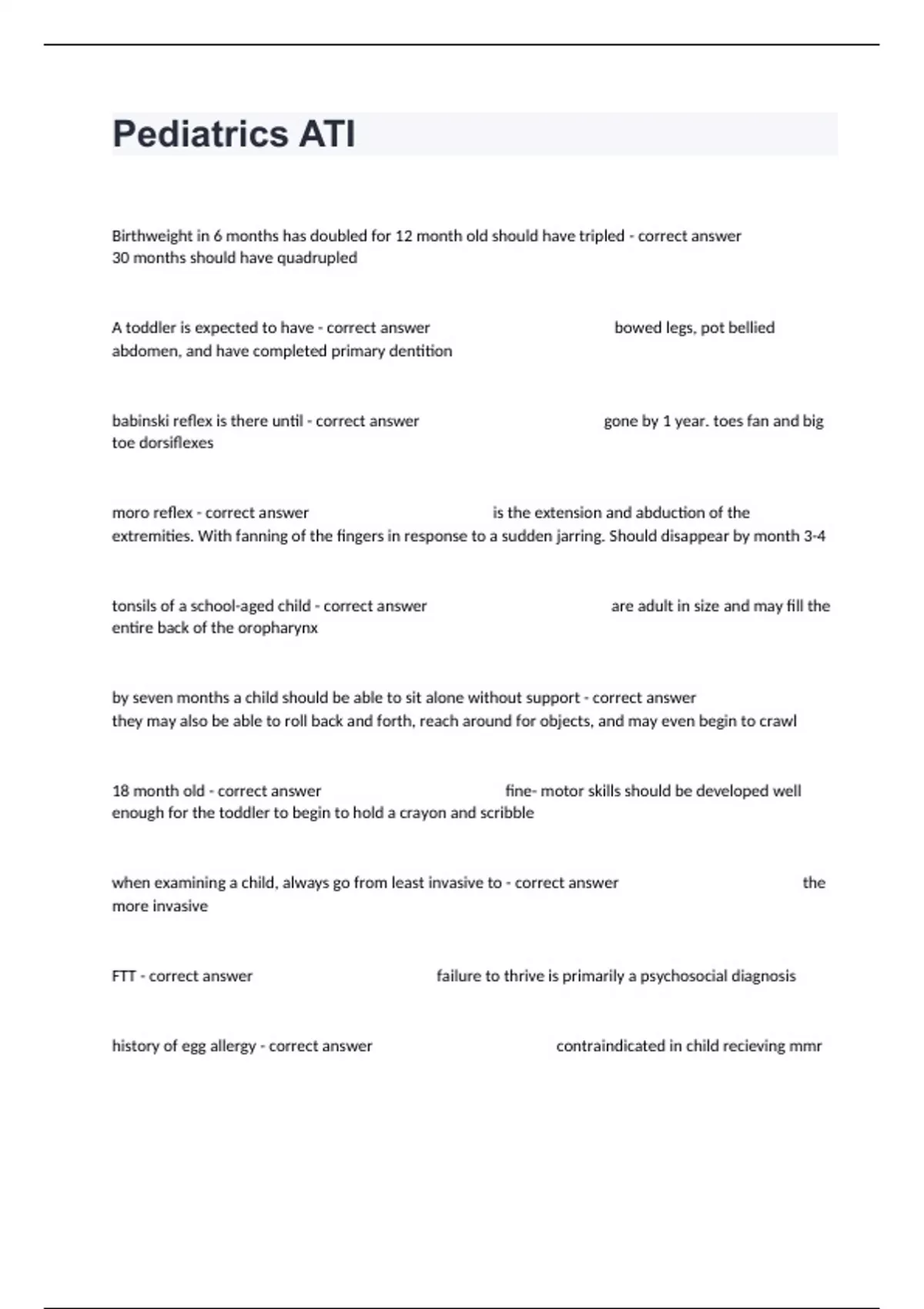 Pediatrics ATI

Birthweight in 6 months has doubled for 12 month old should have tripled - correct answer 30 months should have quadrupled

A toddler is expected to have - correct answer bowed legs, pot bellied abdomen, and have completed primary dentition

babinski reflex is there until - correct answer gone by 1 year. toes fan and big toe dorsiflexes

moro reflex - correct answer is the extension and abduction of the extremities. With fanning of the fingers in response to a sudden jarring. Should disappear by month 3-4

tonsils of a school-aged child - correct answer are adult in size and may fill the entire back of the oropharynx

by seven months a child should be able to sit alone without support - correct answer they may also be able to roll back and forth, reach around for objects, and may even begin to crawl

18 month old - correct answer fine- motor skills should be developed well enough for the toddler to begin to hold a crayon and scribble

when examining a child, always go from least invasive to - correct answer the more invasive

FTT - correct answer failure to thrive is primarily a psychosocial diagnosis

history of egg allergy - correct answer contraindicated in child recieving mmr